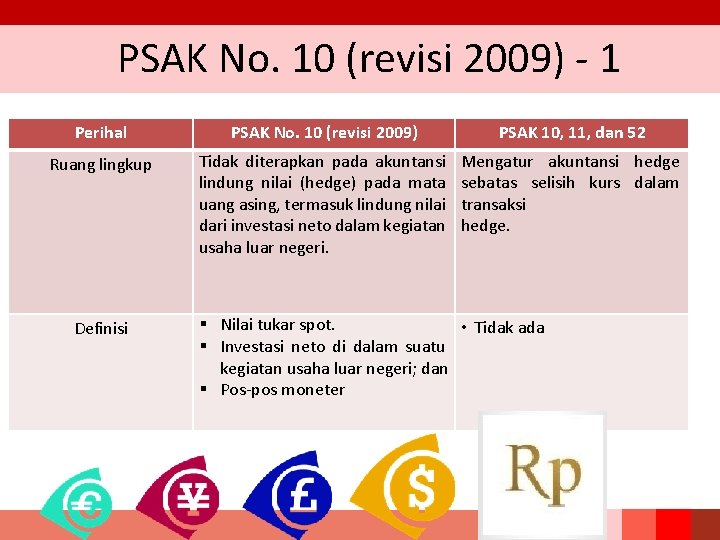 PSAK No. 10 (revisi 2009) - 1

| Perihal | PSAK No. 10 (revisi 2009) | PSAK 10, 11, dan 52 |
|---|---|---|
| Ruang lingkup | Tidak diterapkan pada akuntansi lindung nilai (hedge) pada mata uang asing, termasuk lindung nilai dari investasi neto dalam kegiatan usaha luar negeri. | Mengatur akuntansi hedge sebatas selisih kurs dalam transaksi hedge. |
| Definisi | ▪ Nilai tukar spot. ▪ Investasi neto di dalam suatu kegiatan usaha luar negeri; dan ▪ Pos-pos moneter | • Tidak ada |

€ ¥ £ $ Rp